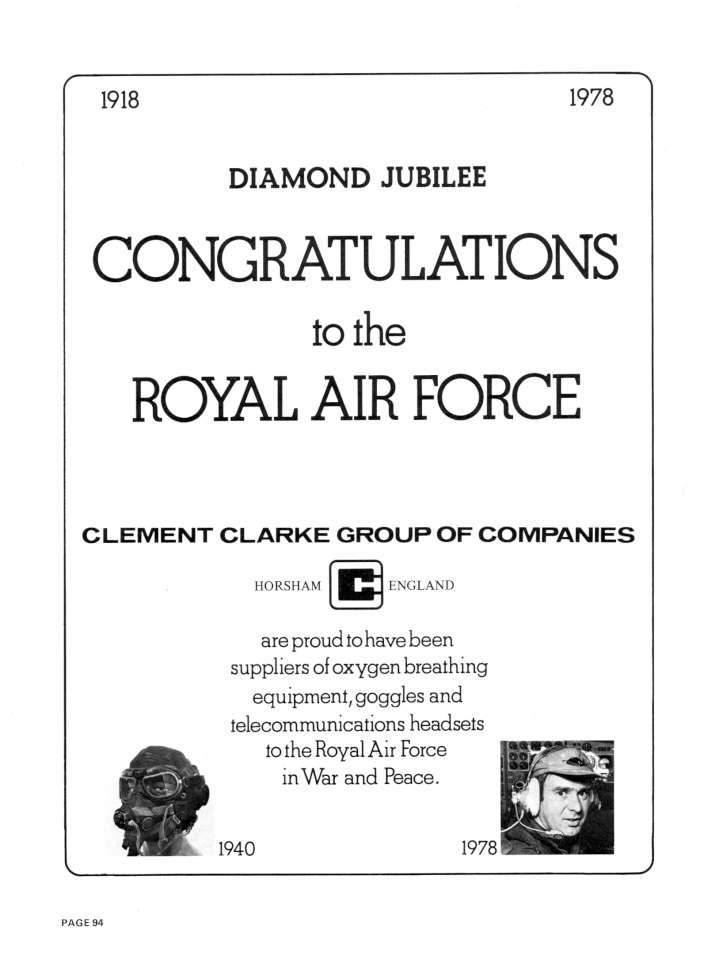 1918

1978

DIAMOND JUBILEE

CONGRATULATIONS

to the

ROYAL AIR FORCE

CLEMENT CLARKE GROUP OF COMPANIES

HORSHAM

ENGLAND

are proud to have been suppliers of oxygen breathing equipment, goggles and telecommunications headsets to the Royal Air Force in War and Peace.

1940

1978

PAGE 94